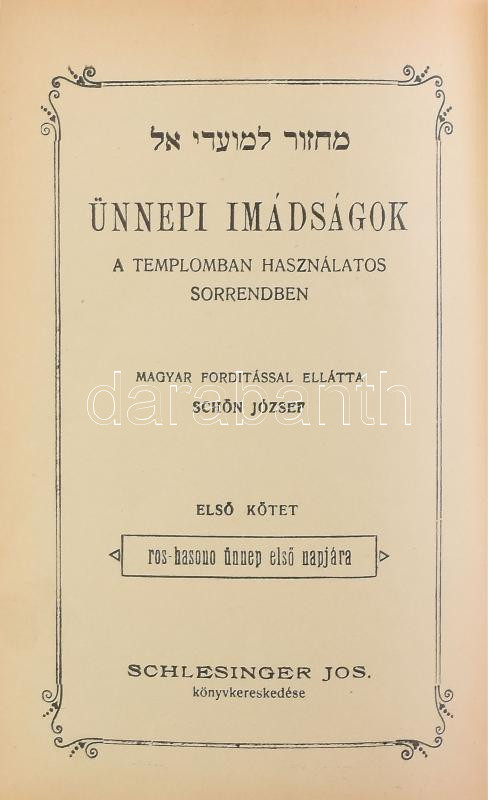 מחזור למועדי אל

ÜNNEPI IMÁDSÁGOK

A TEMPLOMBAN HASZNÁLATOS SORRENDBEN

MAGYAR FORDITÁSSAL ELLÁTTA
SCHÖN JÓZSEF

ELSŐ KÖTET

ros-hasono ünnep első napjára

SCHLESINGER JOS.
könyvkereskedése

darabanth